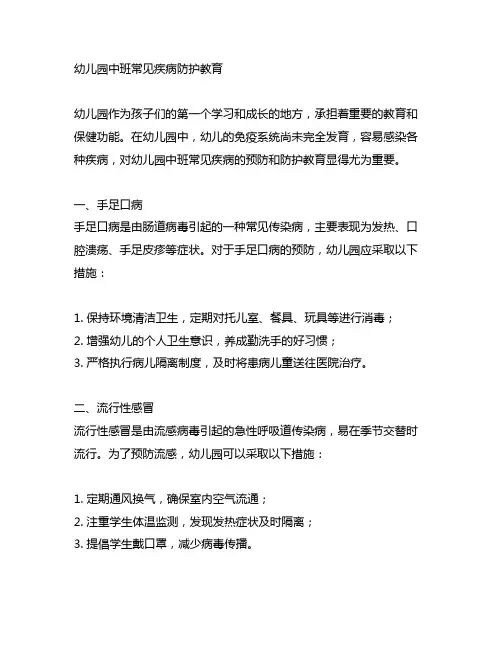 幼儿园中班常见疾病防护教育

幼儿园作为孩子们的第一个学习和成长的地方，承担着重要的教育和保健功能。在幼儿园中，幼儿的免疫系统尚未完全发育，容易感染各种疾病，对幼儿园中班常见疾病的预防和防护教育显得尤为重要。

一、手足口病
手足口病是由肠道病毒引起的一种常见传染病，主要表现为发热、口腔溃疡、手足皮疹等症状。对于手足口病的预防，幼儿园应采取以下措施：

1. 保持环境清洁卫生，定期对托儿室、餐具、玩具等进行消毒；
2. 增强幼儿的个人卫生意识，养成勤洗手的好习惯；
3. 严格执行病儿隔离制度，及时将患病儿童送往医院治疗。

二、流行性感冒
流行性感冒是由流感病毒引起的急性呼吸道传染病，易在季节交替时流行。为了预防流感，幼儿园可以采取以下措施：

1. 定期通风换气，确保室内空气流通；
2. 注重学生体温监测，发现发热症状及时隔离；
3. 提倡学生戴口罩，减少病毒传播。